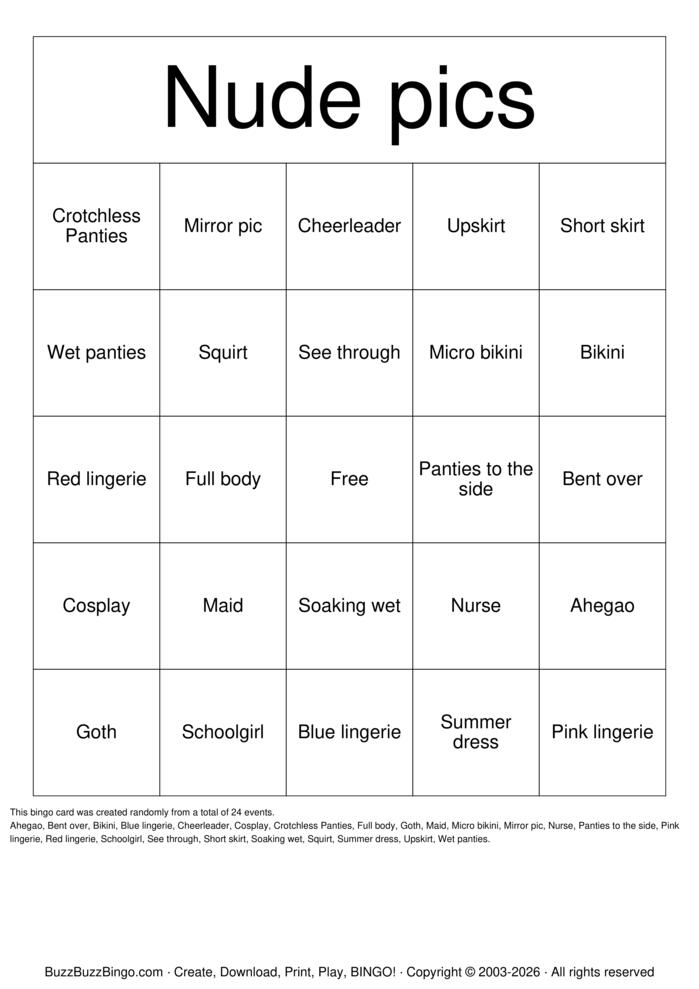 Nude pics

| Crotchless Panties | Mirror pic | Cheerleader | Upskirt | Short skirt |
|---|---|---|---|---|
| Wet panties | Squirt | See through | Micro bikini | Bikini |
| Red lingerie | Full body | Free | Panties to the side | Bent over |
| Cosplay | Maid | Soaking wet | Nurse | Ahegao |
| Goth | Schoolgirl | Blue lingerie | Summer dress | Pink lingerie |

This bingo card was created randomly from a total of 24 events.
Ahegao, Bent over, Bikini, Blue lingerie, Cheerleader, Cosplay, Crotchless Panties, Full body, Goth, Maid, Micro bikini, Mirror pic, Nurse, Panties to the side, Pink lingerie, Red lingerie, Schoolgirl, See through, Short skirt, Soaking wet, Squirt, Summer dress, Upskirt, Wet panties.

BuzzBuzzBingo.com · Create, Download, Print, Play, BINGO! · Copyright © 2003-2026 · All rights reserved